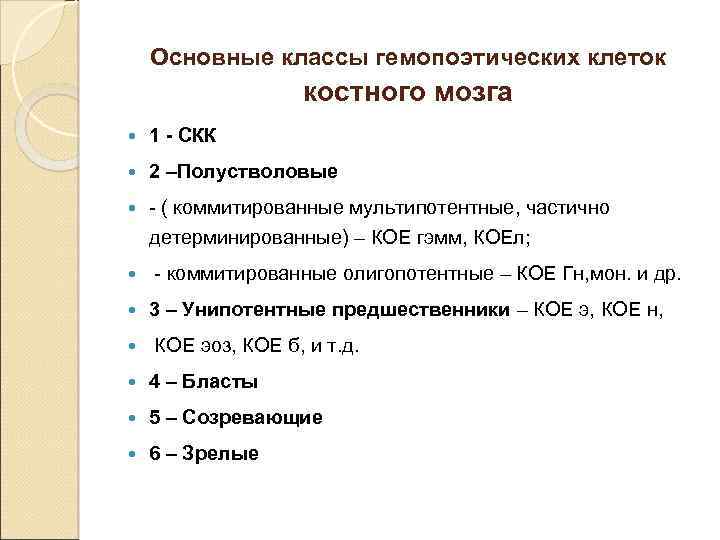 Основные классы гемопоэтических клеток костного мозга

1 - СКК

2 –Полустволовые

- ( коммитированные мультипотентные, частично детерминированные) – КОЕ гэмм, КОЕл;

- коммитированные олигопотентные – КОЕ Гн,мон. и др.

3 – Унипотентные предшественники – КОЕ э, КОЕ н,

КОЕ эоз, КОЕ б, и т.д.

4 – Бласты

5 – Созревающие

6 – Зрелые